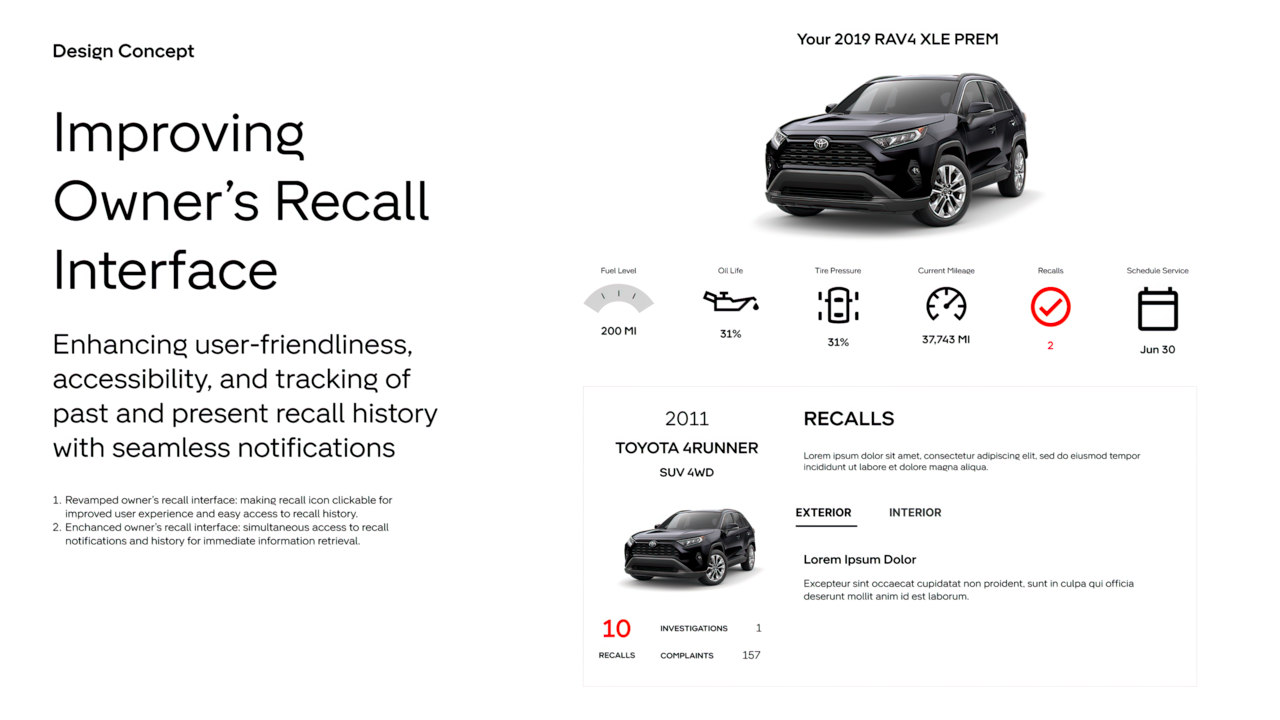 Design Concept

Improving Owner's Recall Interface

Enhancing user-friendliness, accessibility, and tracking of past and present recall history with seamless notifications

1. Revamped owner's recall interface: making recall icon clickable for improved user experience and easy access to recall history.
2. Enchanced owner's recall interface: simultaneous access to recall notifications and history for immediate information retrieval.

Your 2019 RAV4 XLE PREM

Fuel Level
200 MI

Oil Life
31%

Tire Pressure
31%

Current Mileage
37,743 MI

Recalls
2

Schedule Service
Jun 30

2011
TOYOTA 4RUNNER
SUV 4WD

10
RECALLS

INVESTIGATIONS 1
COMPLAINTS 157

RECALLS

Lorem ipsum dolor sit amet, consectetur adipiscing elit, sed do eiusmod tempor incididunt ut labore et dolore magna aliqua.

EXTERIOR INTERIOR

Lorem Ipsum Dolor

Excepteur sint occaecat cupidatat non proident, sunt in culpa qui officia deserunt mollit anim id est laborum.